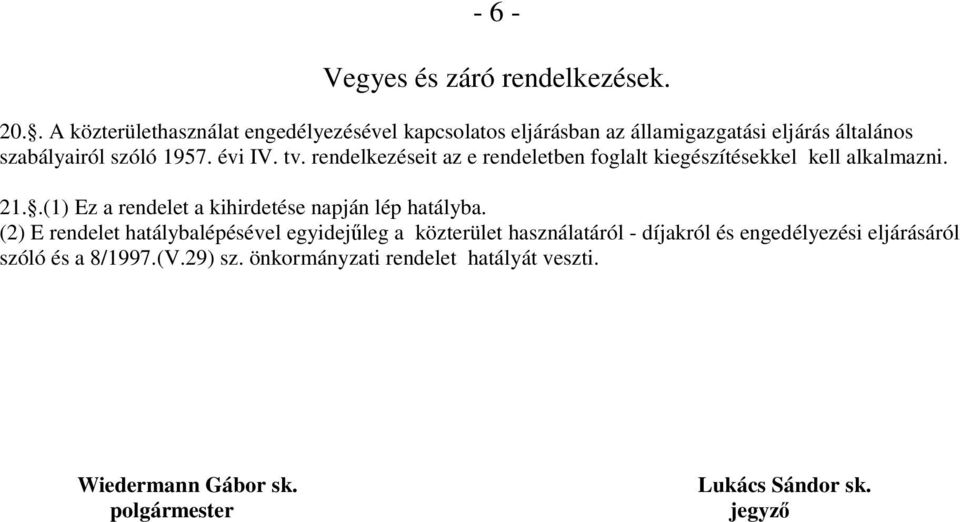 - 6 -

Vegyes és záró rendelkezések.

20.§. A közterülethasználat engedélyezésével kapcsolatos eljárásban az államigazgatási eljárás általános szabályairól szóló 1957. évi IV. tv. rendelkezéseit az e rendeletben foglalt kiegészítésekkel kell alkalmazni.

21.§.(1) Ez a rendelet a kihirdetése napján lép hatályba.
(2) E rendelet hatálybalépésével egyidejűleg a közterület használatáról - díjakról és engedélyezési eljárásáról szóló és a 8/1997.(V.29) sz. önkormányzati rendelet hatályát veszti.

Wiedermann Gábor sk.
polgármester

Lukács Sándor sk.
jegyző